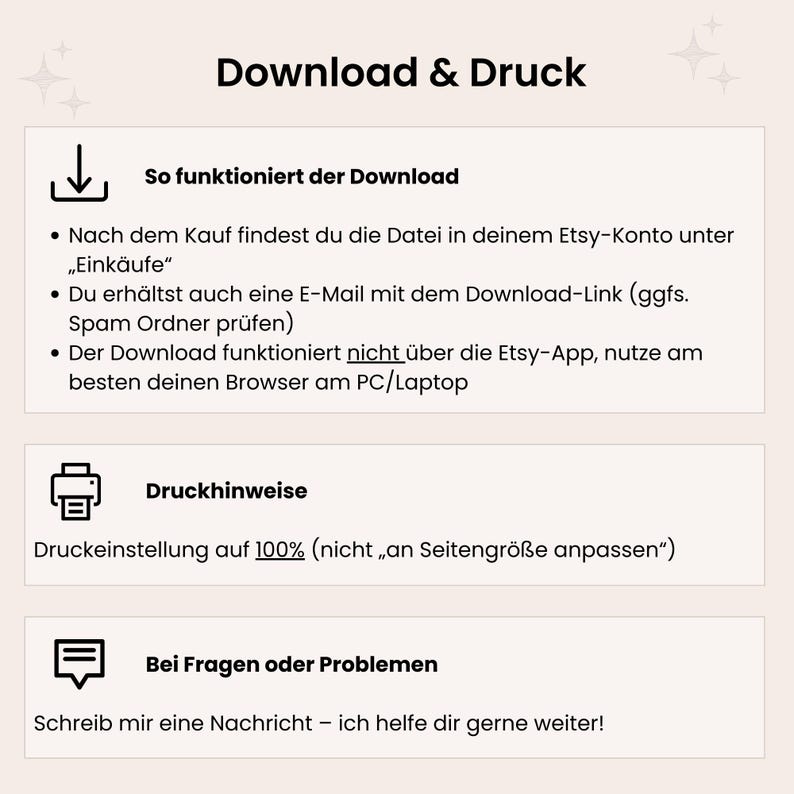 Download & Druck

So funktioniert der Download

• Nach dem Kauf findest du die Datei in deinem Etsy-Konto unter „Einkäufe“
• Du erhältst auch eine E-Mail mit dem Download-Link (ggfs. Spam Ordner prüfen)
• Der Download funktioniert nicht über die Etsy-App, nutze am besten deinen Browser am PC/Laptop

Druckhinweise

Druckeinstellung auf 100% (nicht „an Seitengröße anpassen“)

Bei Fragen oder Problemen

Schreib mir eine Nachricht – ich helfe dir gerne weiter!